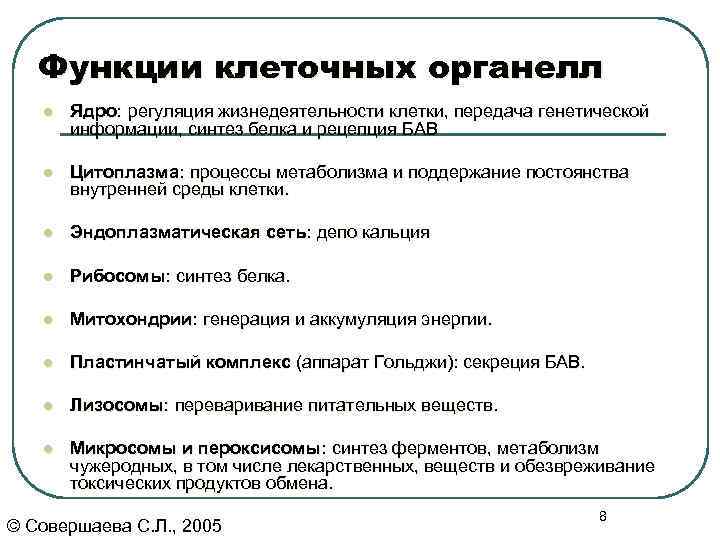 Функции клеточных органелл

Ядро: регуляция жизнедеятельности клетки, передача генетической информации, синтез белка и рецепция БАВ

Цитоплазма: процессы метаболизма и поддержание постоянства внутренней среды клетки.

Эндоплазматическая сеть: депо кальция

Рибосомы: синтез белка.

Митохондрии: генерация и аккумуляция энергии.

Пластинчатый комплекс (аппарат Гольджи): секреция БАВ.

Лизосомы: переваривание питательных веществ.

Микросомы и пероксисомы: синтез ферментов, метаболизм чужеродных, в том числе лекарственных, веществ и обезвреживание токсических продуктов обмена.

8

© Совершаева С.Л., 2005